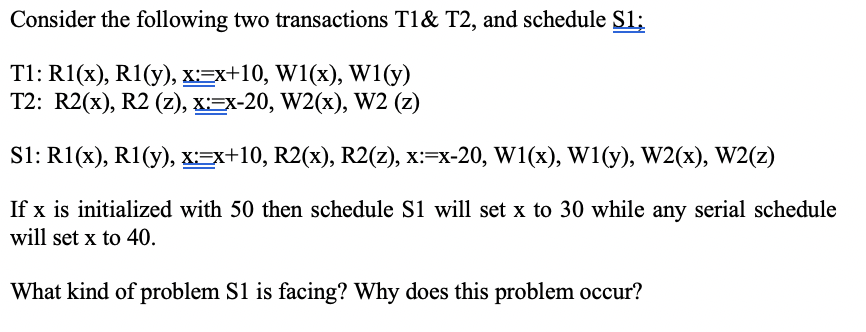 Consider the following two transactions T1& T2, and schedule S1;

T1: R1(x), R1(y), x:=x+10, W1(x), W1(y)
T2: R2(x), R2 (z), x:=x-20, W2(x), W2 (z)

S1: R1(x), R1(y), x:=x+10, R2(x), R2(z), x:=x-20, W1(x), W1(y), W2(x), W2(z)

If x is initialized with 50 then schedule S1 will set x to 30 while any serial schedule will set x to 40.

What kind of problem S1 is facing? Why does this problem occur?